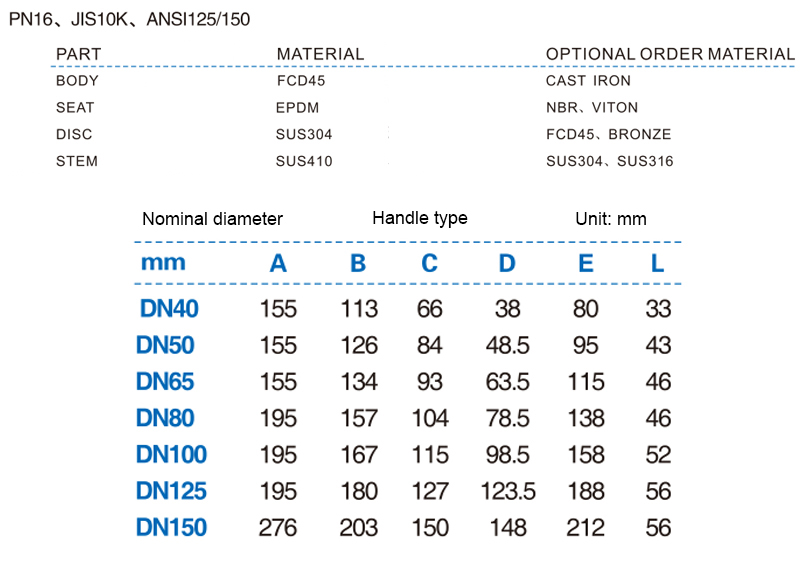 PN16、JIS10K、ANSI125/150

| PART | MATERIAL | OPTIONAL ORDER MATERIAL |
|---|---|---|
| BODY | FCD45 | CAST IRON |
| SEAT | EPDM | NBR、VITON |
| DISC | SUS304 | FCD45、BRONZE |
| STEM | SUS410 | SUS304、SUS316 |

Nominal diameter Handle type Unit: mm

| mm | A | B | C | D | E | L |
|---|---|---|---|---|---|---|
| DN40 | 155 | 113 | 66 | 38 | 80 | 33 |
| DN50 | 155 | 126 | 84 | 48.5 | 95 | 43 |
| DN65 | 155 | 134 | 93 | 63.5 | 115 | 46 |
| DN80 | 195 | 157 | 104 | 78.5 | 138 | 46 |
| DN100 | 195 | 167 | 115 | 98.5 | 158 | 52 |
| DN125 | 195 | 180 | 127 | 123.5 | 188 | 56 |
| DN150 | 276 | 203 | 150 | 148 | 212 | 56 |